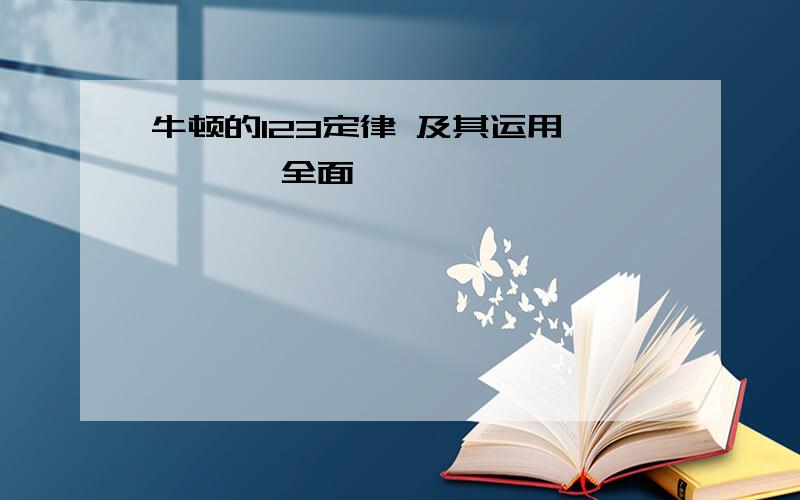 牛顿的123定律 及其运用

全面